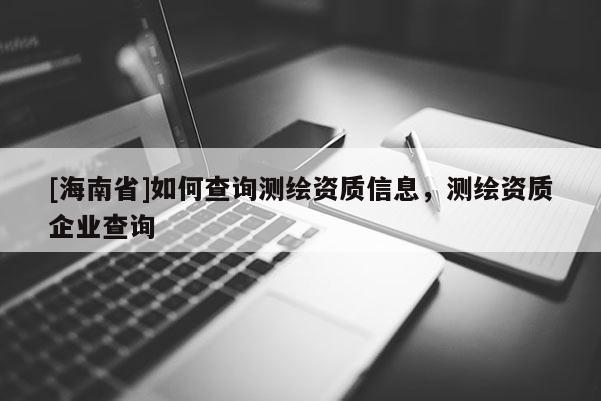 [海南省]如何查询测绘资质信息，测绘资质企业查询